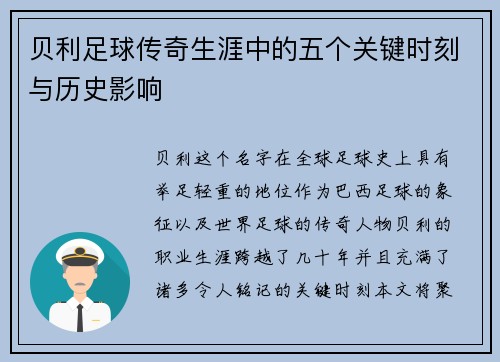 贝利足球传奇生涯中的五个关键时刻与历史影响

贝利这个名字在全球足球史上具有举足轻重的地位作为巴西足球的象征以及世界足球的传奇人物贝利的职业生涯跨越了几十年并且充满了诸多令人铭记的关键时刻本文将聚